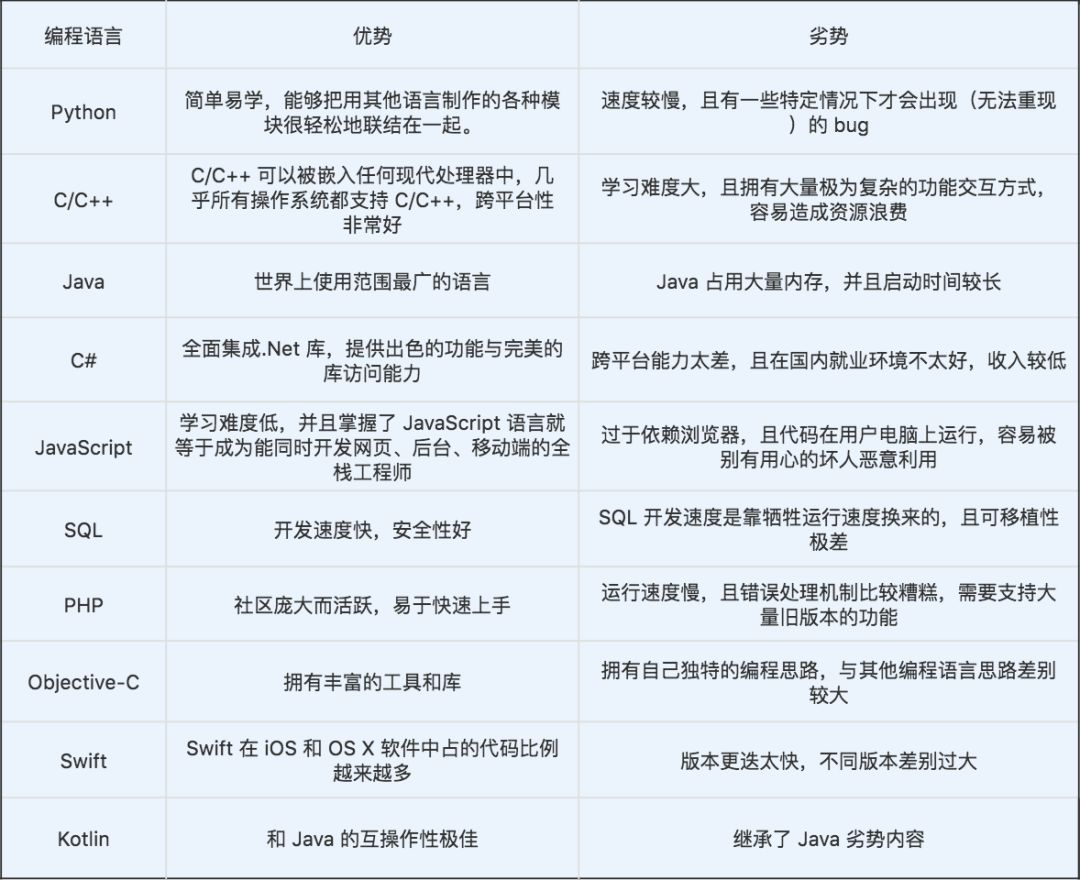 | 编程语言 | 优势 | 劣势 |
|---|---|---|
| Python | 简单易学，能够把用其他语言制作的各种模块很轻松地联结在一起。 | 速度较慢，且有一些特定情况下才会出现（无法重现）的 bug |
| C/C++ | C/C++ 可以被嵌入任何现代处理器中，几乎所有操作系统都支持 C/C++，跨平台性非常好 | 学习难度大，且拥有大量极为复杂的功能交互方式，容易造成资源浪费 |
| Java | 世界上使用范围最广的语言 | Java 占用大量内存，并且启动时间较长 |
| C# | 全面集成.Net 库，提供出色的功能与完美的库访问能力 | 跨平台能力太差，且在国内就业环境不太好，收入较低 |
| JavaScript | 学习难度低，并且掌握了 JavaScript 语言就等于成为能同时开发网页、后台、移动端的全栈工程师 | 过于依赖浏览器，且代码在用户电脑上运行，容易被别有用心的坏人恶意利用 |
| SQL | 开发速度快，安全性好 | SQL 开发速度是靠牺牲运行速度换来的，且可移植性极差 |
| PHP | 社区庞大而活跃，易于快速上手 | 运行速度慢，且错误处理机制比较糟糕，需要支持大量旧版本的功能 |
| Objective-C | 拥有丰富的工具和库 | 拥有自己独特的编程思路，与其他编程语言思路差别较大 |
| Swift | Swift 在 iOS 和 OS X 软件中占的代码比例越来越多 | 版本更迭太快，不同版本差别过大 |
| Kotlin | 和 Java 的互操作性极佳 | 继承了 Java 劣势内容 |